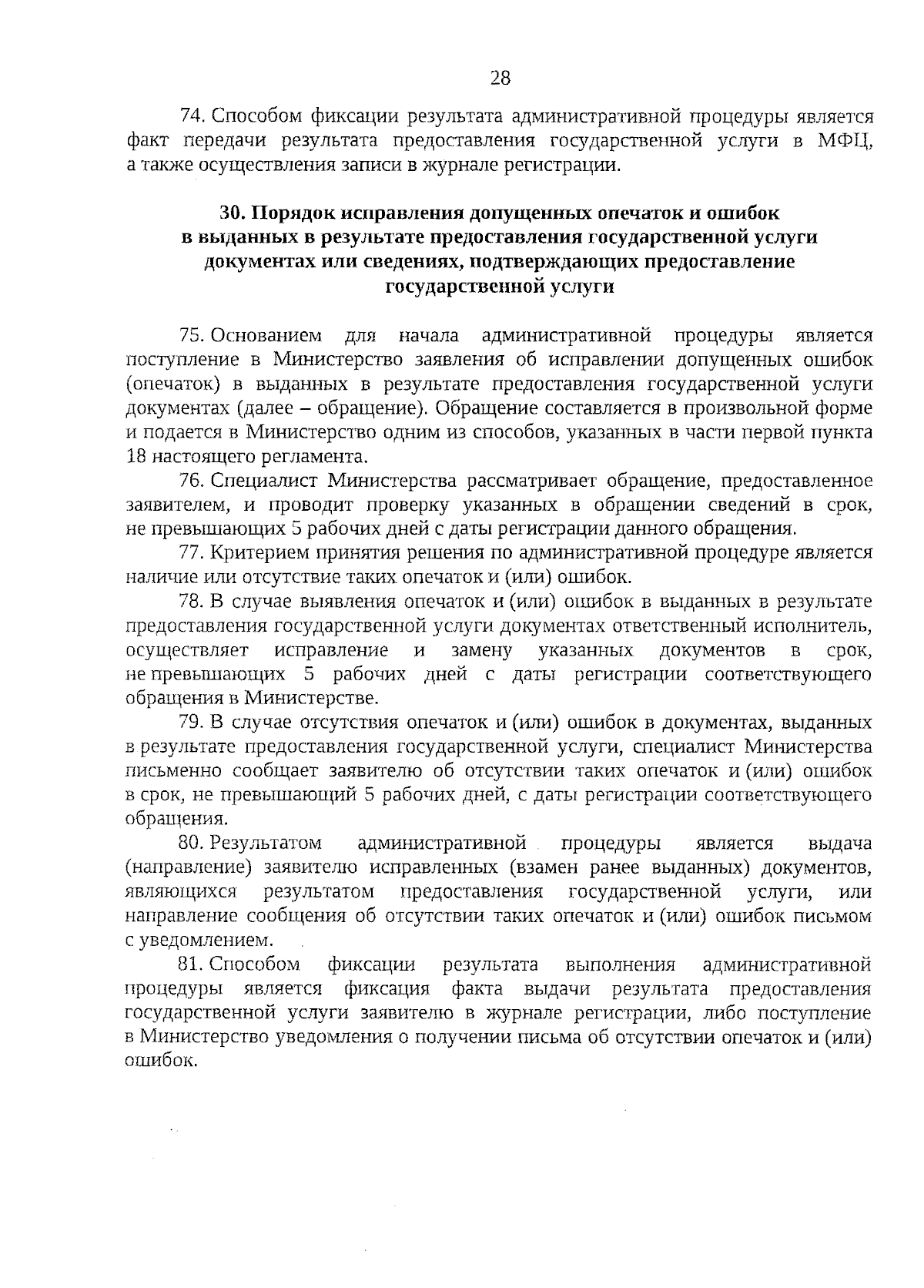 28

74. Способом фиксации результата административной процедуры является факт передачи результата предоставления государственной услуги в МФЦ, а также осуществления записи в журнале регистрации.

30. Порядок исправления допущенных опечаток и ошибок в выданных в результате предоставления государственной услуги документах или сведениях, подтверждающих предоставление государственной услуги

75. Основанием для начала административной процедуры является поступление в Министерство заявления об исправлении допущенных ошибок (опечаток) в выданных в результате предоставления государственной услуги документах (далее – обращение). Обращение составляется в произвольной форме и подается в Министерство одним из способов, указанных в части первой пункта 18 настоящего регламента.

76. Специалист Министерства рассматривает обращение, предоставленное заявителем, и проводит проверку указанных в обращении сведений в срок, не превышающих 5 рабочих дней с даты регистрации данного обращения.

77. Критерием принятия решения по административной процедуре является наличие или отсутствие таких опечаток и (или) ошибок.

78. В случае выявления опечаток и (или) ошибок в выданных в результате предоставления государственной услуги документах ответственный исполнитель, осуществляет исправление и замену указанных документов в срок, не превышающих 5 рабочих дней с даты регистрации соответствующего обращения в Министерстве.

79. В случае отсутствия опечаток и (или) ошибок в документах, выданных в результате предоставления государственной услуги, специалист Министерства письменно сообщает заявителю об отсутствии таких опечаток и (или) ошибок в срок, не превышающий 5 рабочих дней, с даты регистрации соответствующего обращения.

80. Результатом административной процедуры является выдача (направление) заявителю исправленных (взамен ранее выданных) документов, являющихся результатом предоставления государственной услуги, или направление сообщения об отсутствии таких опечаток и (или) ошибок письмом с уведомлением.

81. Способом фиксации результата выполнения административной процедуры является фиксация факта выдачи результата предоставления государственной услуги заявителю в журнале регистрации, либо поступление в Министерство уведомления о получении письма об отсутствии опечаток и (или) ошибок.